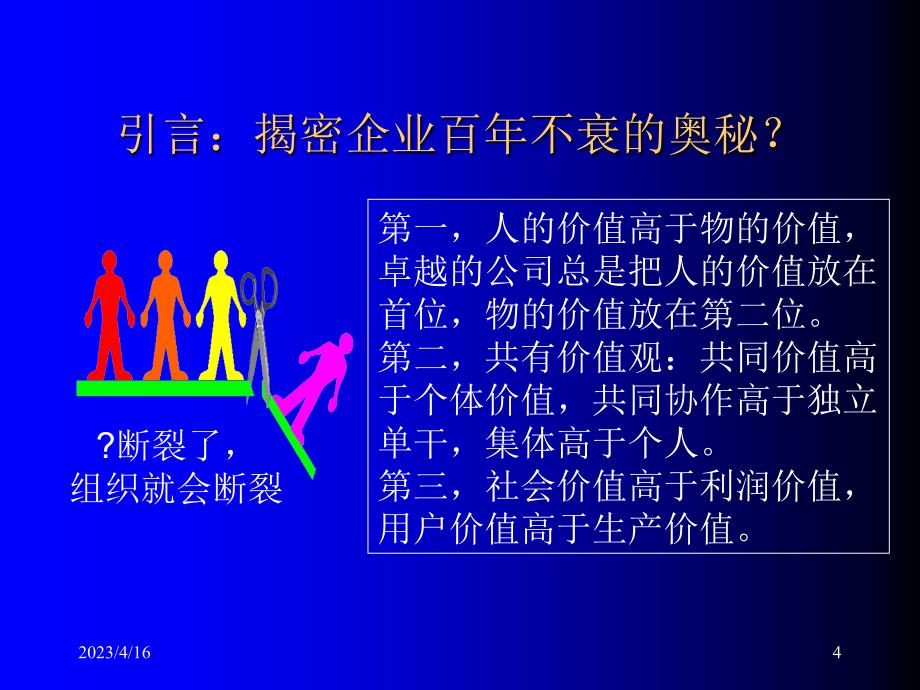 引言：揭密企业百年不衰的奥秘？

?断裂了，
组织就会断裂

第一，人的价值高于物的价值，卓越的公司总是把人的价值放在首位，物的价值放在第二位。
第二，共有价值观：共同价值高于个体价值，共同协作高于独立单干，集体高于个人。
第三，社会价值高于利润价值，用户价值高于生产价值。

2023/4/16

4